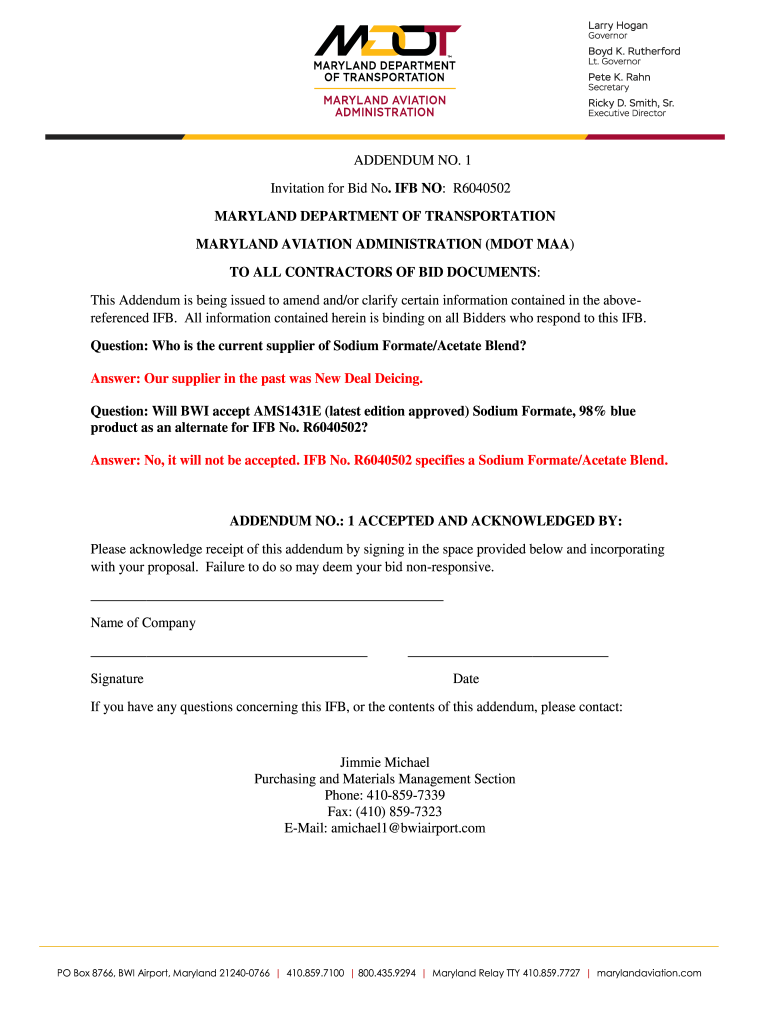 MDOT
MARYLAND DEPARTMENT OF TRANSPORTATION
MARYLAND AVIATION ADMINISTRATION

Larry Hogan
Governor
Boyd K. Rutherford
Lt. Governor
Pete K. Rahn
Secretary
Ricky D. Smith, Sr.
Executive Director

ADDENDUM NO. 1

Invitation for Bid No. IFB NO: R6040502

MARYLAND DEPARTMENT OF TRANSPORTATION

MARYLAND AVIATION ADMINISTRATION (MDOT MAA)

TO ALL CONTRACTORS OF BID DOCUMENTS:

This Addendum is being issued to amend and/or clarify certain information contained in the above-referenced IFB. All information contained herein is binding on all Bidders who respond to this IFB.

Question: Who is the current supplier of Sodium Formate/Acetate Blend?

Answer: Our supplier in the past was New Deal Deicing.

Question: Will BWI accept AMS1431E (latest edition approved) Sodium Formate, 98% blue product as an alternate for IFB No. R6040502?

Answer: No, it will not be accepted. IFB No. R6040502 specifies a Sodium Formate/Acetate Blend.

ADDENDUM NO.: 1 ACCEPTED AND ACKNOWLEDGED BY:

Please acknowledge receipt of this addendum by signing in the space provided below and incorporating with your proposal. Failure to do so may deem your bid non-responsive.

Name of Company

Signature Date

If you have any questions concerning this IFB, or the contents of this addendum, please contact:

Jimmie Michael
Purchasing and Materials Management Section
Phone: 410-859-7339
Fax: (410) 859-7323
E-Mail: amichael1@bwiairport.com

PO Box 8766, BWI Airport, Maryland 21240-0766 | 410.859.7100 | 800.435.9294 | Maryland Relay TTY 410.859.7727 | marylandaviation.com